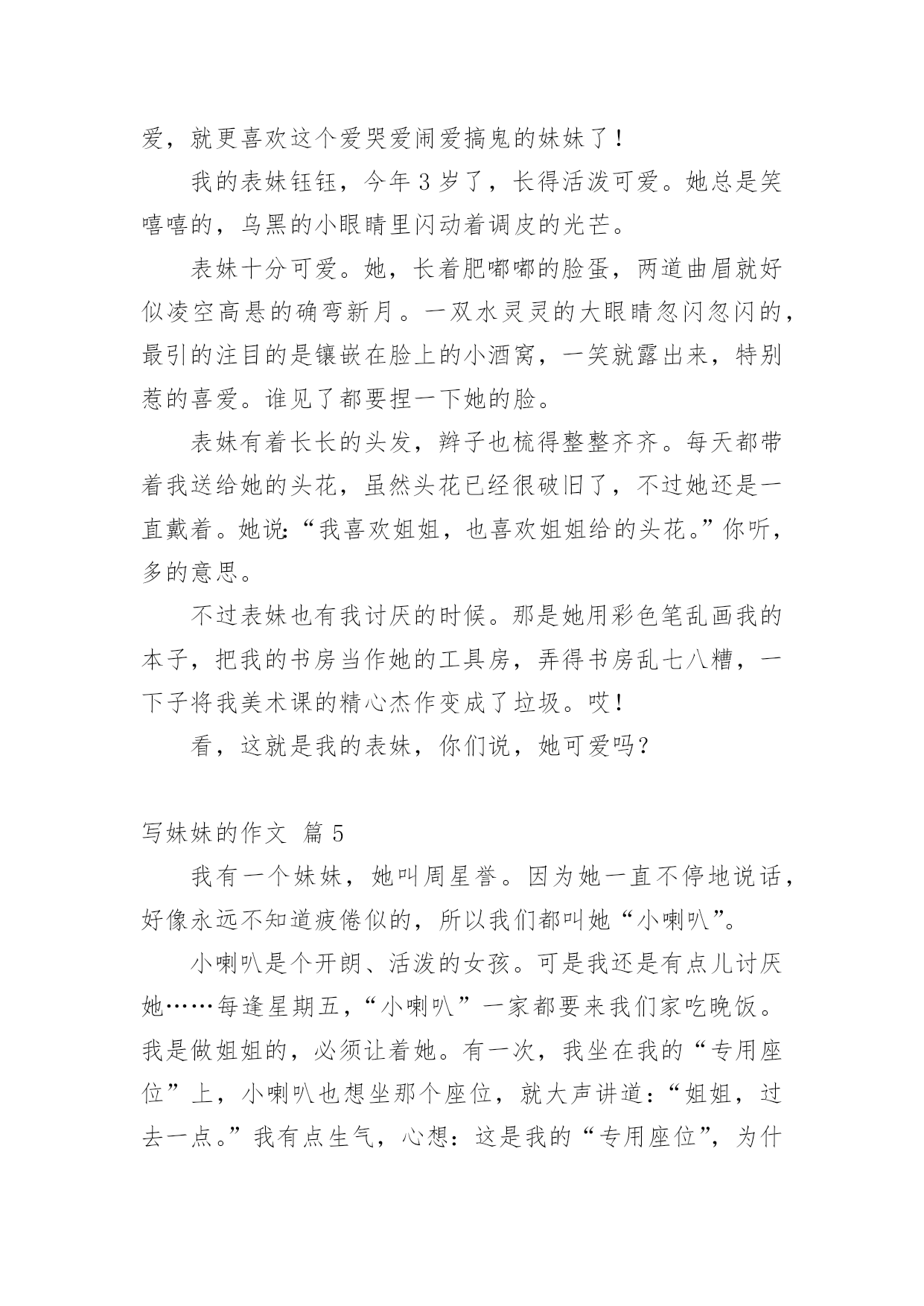 爱，就更喜欢这个爱哭爱闹爱搞鬼的妹妹了！

我的表妹钰钰，今年 3 岁了，长得活泼可爱。她总是笑嘻嘻的，乌黑的小眼睛里闪动着调皮的光芒。

表妹十分可爱。她，长着肥嘟嘟的脸蛋，两道曲眉就好似凌空高悬的确弯新月。一双水灵灵的大眼睛忽闪忽闪的，最引的注目的是镶嵌在脸上的小酒窝，一笑就露出来，特别惹的喜爱。谁见了都要捏一下她的脸。

表妹有着长长的头发，辫子也梳得整整齐齐。每天都带着我送给她的头花，虽然头花已经很破旧了，不过她还是一直戴着。她说:“我喜欢姐姐，也喜欢姐姐给的头花。”你听，多的意思。

不过表妹也有我讨厌的时候。那是她用彩色笔乱画我的本子，把我的书房当作她的工具房，弄得书房乱七八糟，一下子将我美术课的精心杰作变成了垃圾。哎！

看，这就是我的表妹，你们说，她可爱吗？

写妹妹的作文 篇 5

我有一个妹妹，她叫周星誉。因为她一直不停地说话，好像永远不知道疲倦似的，所以我们都叫她“小喇叭”。

小喇叭是个开朗、活泼的女孩。可是我还是有点儿讨厌她……每逢星期五，“小喇叭”一家都要来我们家吃晚饭。我是做姐姐的，必须让着她。有一次，我坐在我的“专用座位”上，小喇叭也想坐那个座位，就大声讲道：“姐姐，过去一点。”我有点生气，心想：这是我的“专用座位”，为什